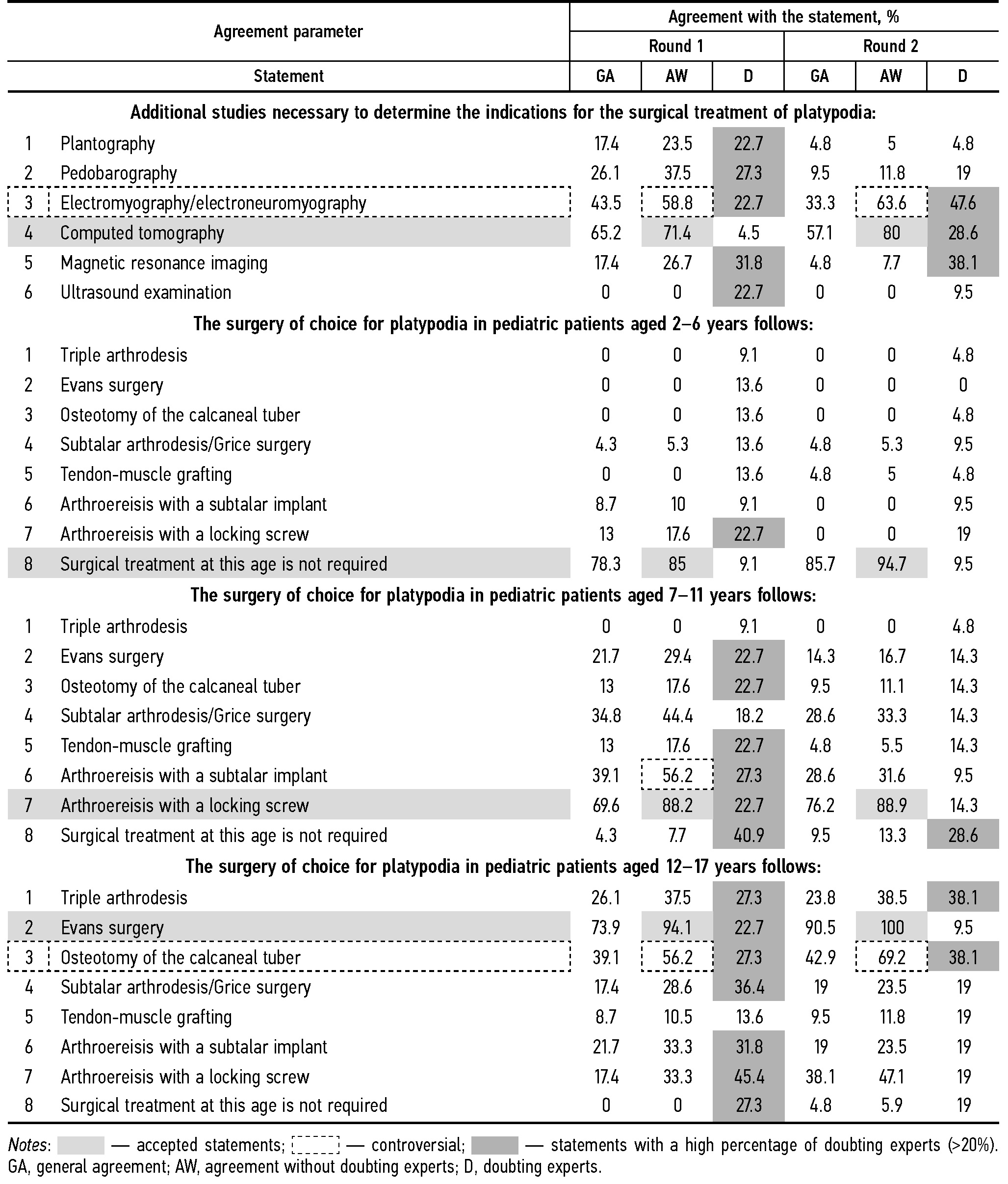 | Agreement parameter | | Agreement with the statement, % | | | | | |
|---|---|---|---|---|---|---|---|
| | | Round 1 | | | Round 2 | | |
| Statement | | GA | AW | D | GA | AW | D |
| Additional studies necessary to determine the indications for the surgical treatment of platypodia: | | | | | | | |
| 1 | Plantography | 17.4 | 23.5 | 22.7 | 4.8 | 5 | 4.8 |
| 2 | Pedobarography | 26.1 | 37.5 | 27.3 | 9.5 | 11.8 | 19 |
| 3 | Electromyography/electroneuromyography | 43.5 | 58.8 | 22.7 | 33.3 | 63.6 | 47.6 |
| 4 | Computed tomography | 65.2 | 71.4 | 4.5 | 57.1 | 80 | 28.6 |
| 5 | Magnetic resonance imaging | 17.4 | 26.7 | 31.8 | 4.8 | 7.7 | 38.1 |
| 6 | Ultrasound examination | 0 | 0 | 22.7 | 0 | 0 | 9.5 |
| The surgery of choice for platypodia in pediatric patients aged 2–6 years follows: | | | | | | | |
| 1 | Triple arthrodesis | 0 | 0 | 9.1 | 0 | 0 | 4.8 |
| 2 | Evans surgery | 0 | 0 | 13.6 | 0 | 0 | 0 |
| 3 | Osteotomy of the calcaneal tuber | 0 | 0 | 13.6 | 0 | 0 | 4.8 |
| 4 | Subtalar arthrodesis/Grice surgery | 4.3 | 5.3 | 13.6 | 4.8 | 5.3 | 9.5 |
| 5 | Tendon-muscle grafting | 0 | 0 | 13.6 | 4.8 | 5 | 4.8 |
| 6 | Arthroereisis with a subtalar implant | 8.7 | 10 | 9.1 | 0 | 0 | 9.5 |
| 7 | Arthroereisis with a locking screw | 13 | 17.6 | 22.7 | 0 | 0 | 19 |
| 8 | Surgical treatment at this age is not required | 78.3 | 85 | 9.1 | 85.7 | 94.7 | 9.5 |
| The surgery of choice for platypodia in pediatric patients aged 7–11 years follows: | | | | | | | |
| 1 | Triple arthrodesis | 0 | 0 | 9.1 | 0 | 0 | 4.8 |
| 2 | Evans surgery | 21.7 | 29.4 | 22.7 | 14.3 | 16.7 | 14.3 |
| 3 | Osteotomy of the calcaneal tuber | 13 | 17.6 | 22.7 | 9.5 | 11.1 | 14.3 |
| 4 | Subtalar arthrodesis/Grice surgery | 34.8 | 44.4 | 18.2 | 28.6 | 33.3 | 14.3 |
| 5 | Tendon-muscle grafting | 13 | 17.6 | 22.7 | 4.8 | 5.5 | 14.3 |
| 6 | Arthroereisis with a subtalar implant | 39.1 | 56.2 | 27.3 | 28.6 | 31.6 | 9.5 |
| 7 | Arthroereisis with a locking screw | 69.6 | 88.2 | 22.7 | 76.2 | 88.9 | 14.3 |
| 8 | Surgical treatment at this age is not required | 4.3 | 7.7 | 40.9 | 9.5 | 13.3 | 28.6 |
| The surgery of choice for platypodia in pediatric patients aged 12–17 years follows: | | | | | | | |
| 1 | Triple arthrodesis | 26.1 | 37.5 | 27.3 | 23.8 | 38.5 | 38.1 |
| 2 | Evans surgery | 73.9 | 94.1 | 22.7 | 90.5 | 100 | 9.5 |
| 3 | Osteotomy of the calcaneal tuber | 39.1 | 56.2 | 27.3 | 42.9 | 69.2 | 38.1 |
| 4 | Subtalar arthrodesis/Grice surgery | 17.4 | 28.6 | 36.4 | 19 | 23.5 | 19 |
| 5 | Tendon-muscle grafting | 8.7 | 10.5 | 13.6 | 9.5 | 11.8 | 19 |
| 6 | Arthroereisis with a subtalar implant | 21.7 | 33.3 | 31.8 | 19 | 23.5 | 19 |
| 7 | Arthroereisis with a locking screw | 17.4 | 33.3 | 45.4 | 38.1 | 47.1 | 19 |
| 8 | Surgical treatment at this age is not required | 0 | 0 | 27.3 | 4.8 | 5.9 | 19 |

Notes: — accepted statements; — controversial; — statements with a high percentage of doubting experts (>20%). GA, general agreement; AW, agreement without doubting experts; D, doubting experts.